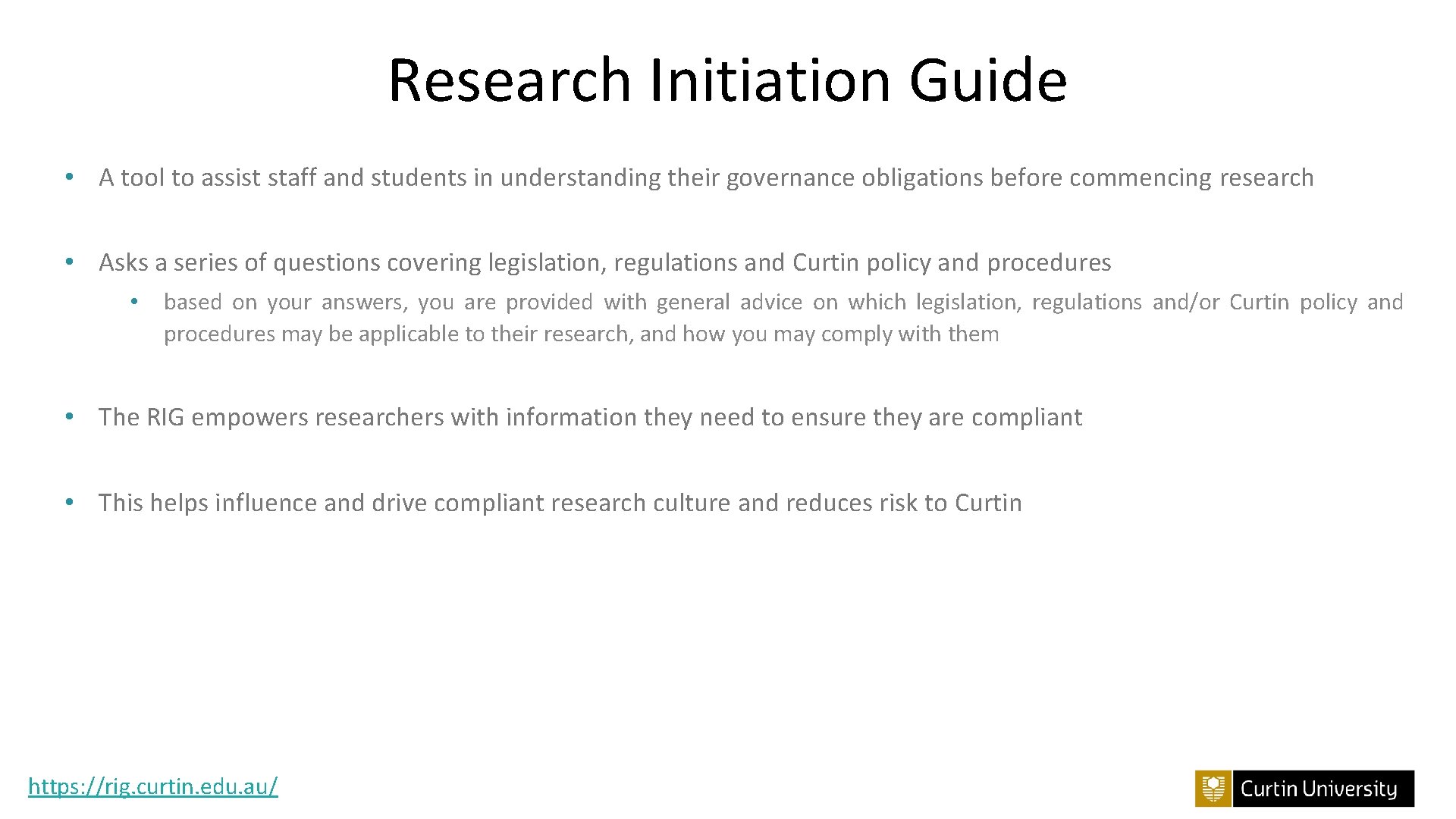 Research Initiation Guide

• A tool to assist staff and students in understanding their governance obligations before commencing research

• Asks a series of questions covering legislation, regulations and Curtin policy and procedures

  • based on your answers, you are provided with general advice on which legislation, regulations and/or Curtin policy and procedures may be applicable to their research, and how you may comply with them

• The RIG empowers researchers with information they need to ensure they are compliant

• This helps influence and drive compliant research culture and reduces risk to Curtin

https://rig.curtin.edu.au/

Curtin University